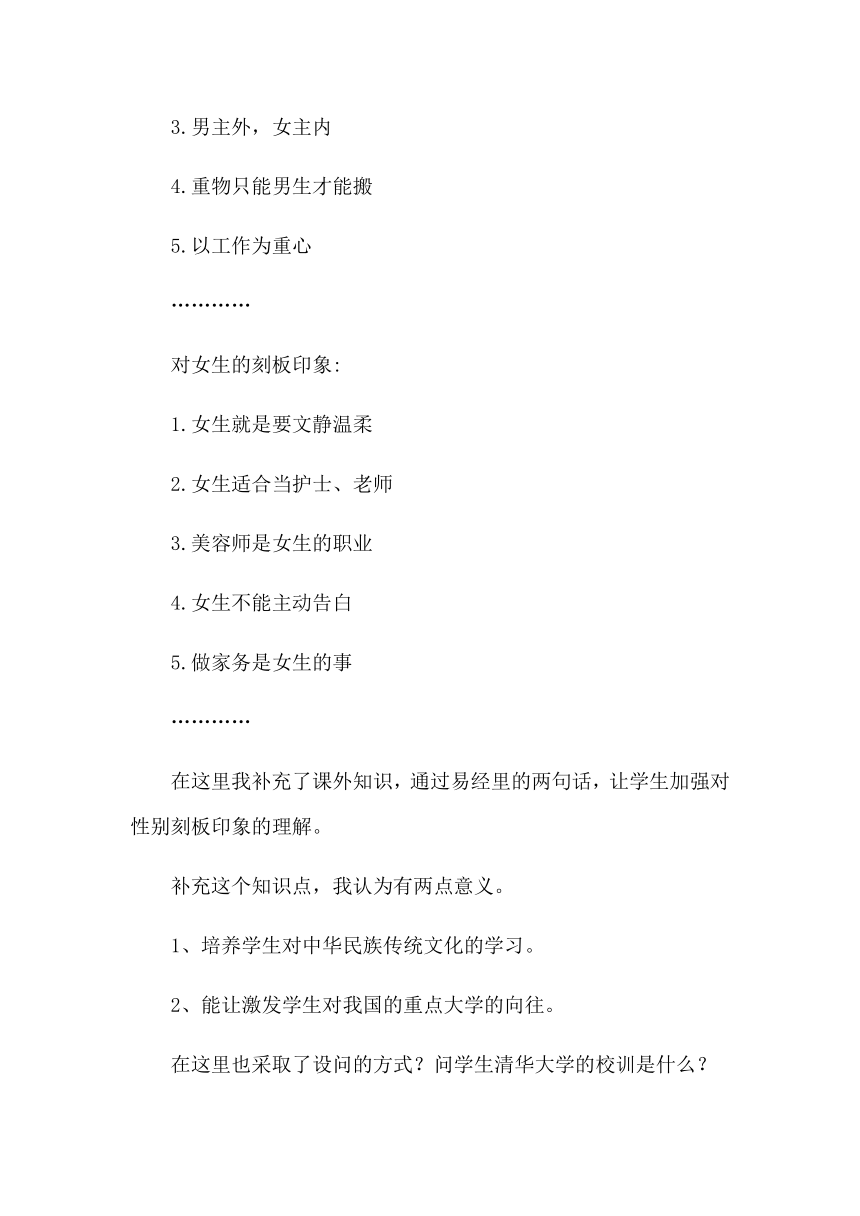 3.男主外，女主内

4.重物只能男生才能搬

5.以工作为重心

…………

对女生的刻板印象:

1.女生就是要文静温柔

2.女生适合当护士、老师

3.美容师是女生的职业

4.女生不能主动告白

5.做家务是女生的事

…………

在这里我补充了课外知识，通过易经里的两句话，让学生加强对性别刻板印象的理解。

补充这个知识点，我认为有两点意义。

1、培养学生对中华民族传统文化的学习。

2、能让激发学生对我国的重点大学的向往。

在这里也采取了设问的方式？问学生清华大学的校训是什么？